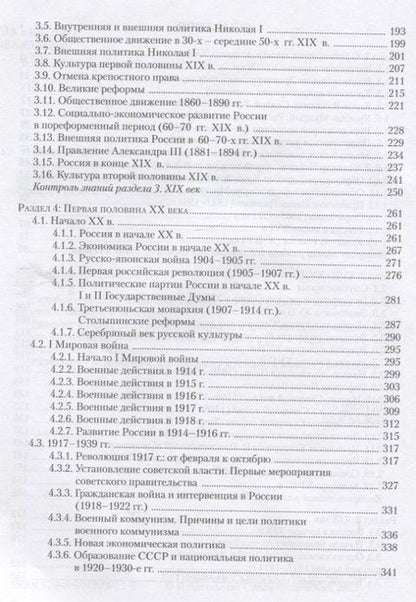 3.5. Внутренняя и внешняя политика Николая I 193
3.6. Общественное движение в 30-х – середине 50-х гг. XIX в. 199
3.7. Внешняя политика Николая I 201
3.8. Культура первой половины XIX в. 207
3.9. Отмена крепостного права 211
3.10. Великие реформы 215
3.11. Общественное движение 1860–1890 гг. 221
3.12. Социально-экономическое развитие России в пореформенный период (60–70 гг. XIX в.) 228
3.13. Внешняя политика России в 60–70-х гг. XIX в. 229
3.14. Правление Александра III (1881–1894 гг.) 234
3.15. Россия в конце XIX в. 237
3.16. Культура второй половины XIX в. 241
Контроль знаний раздела 3. XIX век 250

Раздел 4: Первая половина XX века 261
4.1. Начало XX в. 261
4.1.1. Россия в начале XX в. 261
4.1.2. Экономика России в начале XX в. 267
4.1.3. Русско-японская война 1904–1905 гг. 271
4.1.4. Первая российская революция (1905–1907 гг.) 276
4.1.5. Политические партии России в начале XX в. I и II Государственные Думы 281
4.1.6. Третьеиюньская монархия (1907–1914 гг.). Столыпинские реформы 287
4.1.7. Серебряный век русской культуры 290
4.2. I Мировая война 295
4.2.1. Начало I Мировой войны 295
4.2.2. Военные действия в 1914 г. 299
4.2.3. Военные действия в 1915 г. 303
4.2.4. Военные действия в 1916 г. 306
4.2.5. Военные действия в 1917 г. 309
4.2.6. Военные действия в 1918 г. 312
4.2.7. Развитие России в 1914–1916 гг. 315
4.3. 1917–1939 гг. 317
4.3.1. Революция 1917 г.: от февраля к октябрю 317
4.3.2. Установление советской власти. Первые мероприятия советского правительства 327
4.3.3. Гражданская война и интервенция в России (1918–1922 гг.) 331
4.3.4. Военный коммунизм. Причины и цели политики военного коммунизма 336
4.3.5. Новая экономическая политика 338
4.3.6. Образование СССР и национальная политика в 1920–1930-е гг. 341